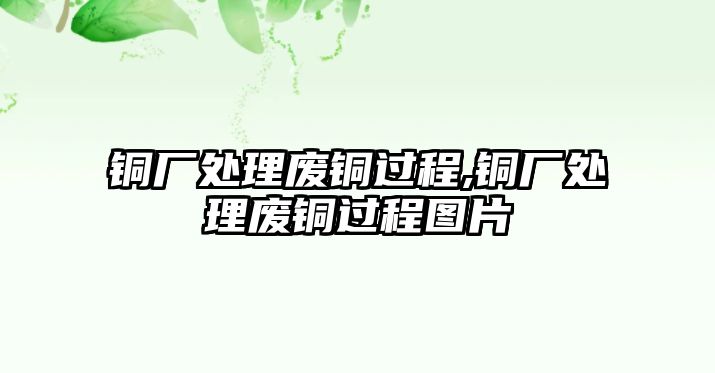 铜厂处理废铜过程,铜厂处理废铜过程图片